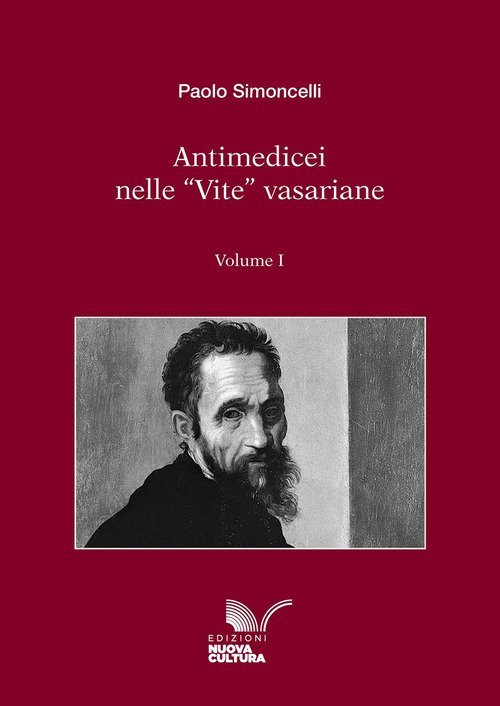 Paolo Simoncelli

Antimedicei
nelle "Vite" vasariane

Volume I

EDIZIONI
NUOVA
CULTURA